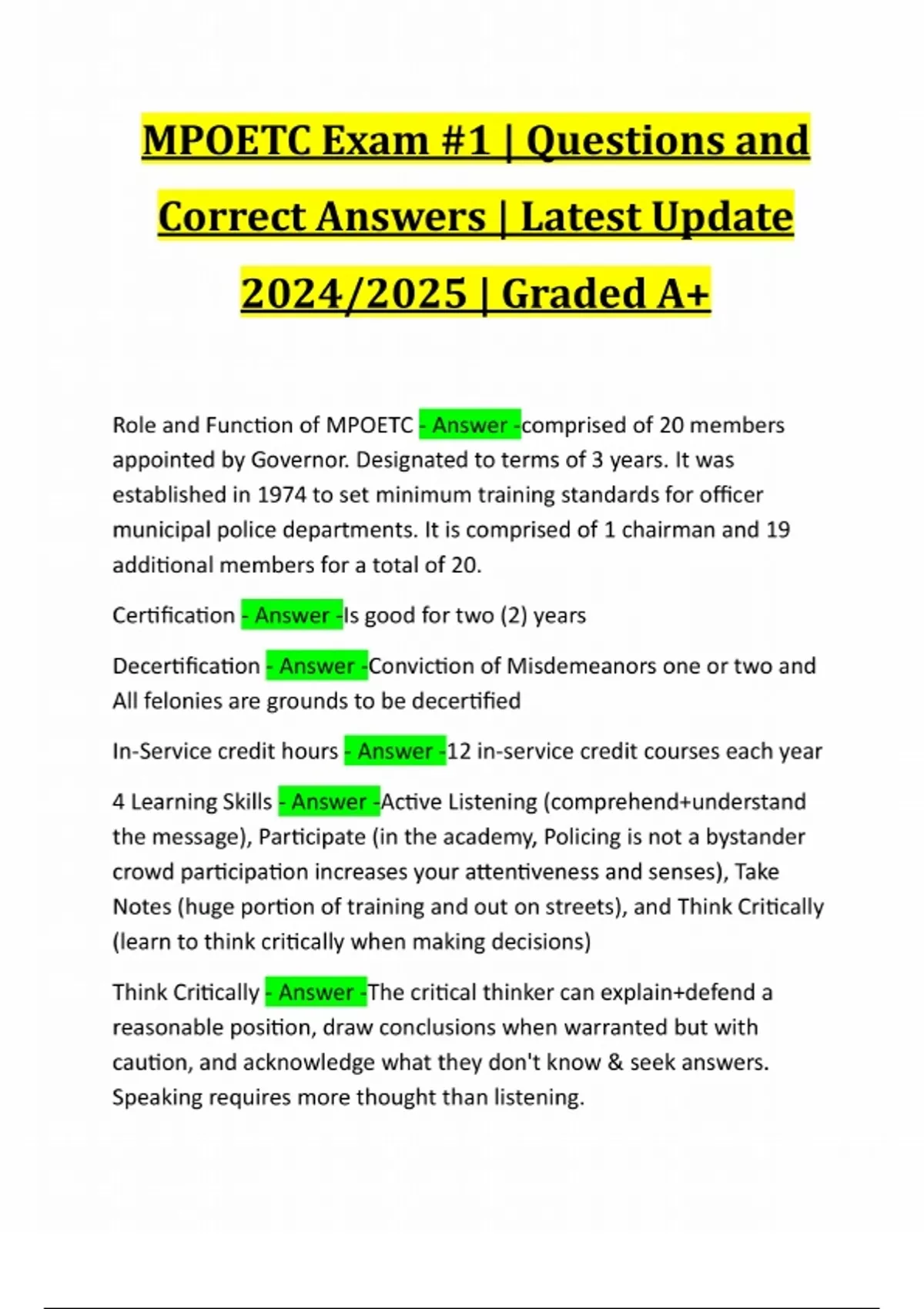 MPOETC Exam #1 | Questions and Correct Answers | Latest Update 2024/2025 | Graded A+

Role and Function of MPOETC - Answer -comprised of 20 members appointed by Governor. Designated to terms of 3 years. It was established in 1974 to set minimum training standards for officer municipal police departments. It is comprised of 1 chairman and 19 additional members for a total of 20.

Certification - Answer -Is good for two (2) years

Decertification - Answer -Conviction of Misdemeanors one or two and All felonies are grounds to be decertified

In-Service credit hours - Answer -12 in-service credit courses each year

4 Learning Skills - Answer -Active Listening (comprehend+understand the message), Participate (in the academy, Policing is not a bystander crowd participation increases your attentiveness and senses), Take Notes (huge portion of training and out on streets), and Think Critically (learn to think critically when making decisions)

Think Critically - Answer -The critical thinker can explain+defend a reasonable position, draw conclusions when warranted but with caution, and acknowledge what they don't know & seek answers. Speaking requires more thought than listening.